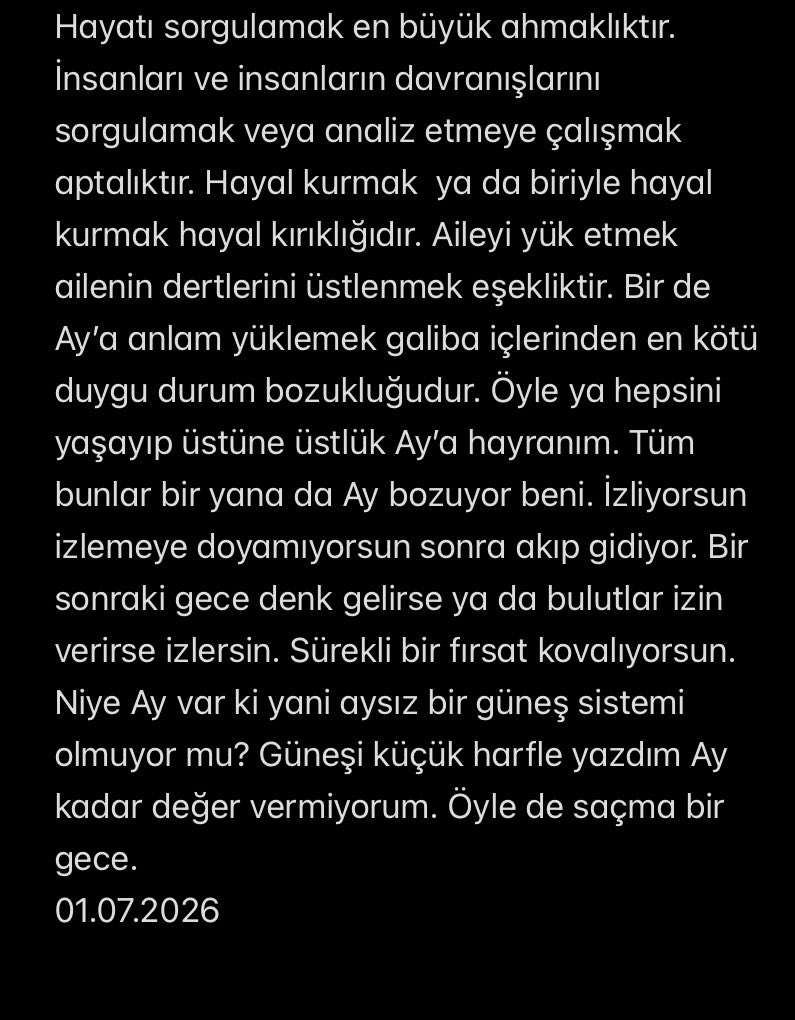 Hayatı sorgulamak en büyük ahmaklıktır. İnsanları ve insanların davranışlarını sorgulamak veya analiz etmeye çalışmak aptalıktır. Hayal kurmak  ya da biriyle hayal kurmak hayal kırıklığıdır. Aileyi yük etmek ailenin dertlerini üstlenmek eşekliktir. Bir de Ay'a anlam yüklemek galiba içlerinden en kötü duygu durum bozukluğudur. Öyle ya hepsini yaşayıp üstüne üstlük Ay'a hayranım. Tüm bunlar bir yana da Ay bozuyor beni. İzliyorsun izlemeye doyamıyorsun sonra akıp gidiyor. Bir sonraki gece denk gelirse ya da bulutlar izin verirse izlersin. Sürekli bir fırsat kovalıyorsun. Niye Ay var ki yani aysız bir güneş sistemi olmuyor mu? Güneşi küçük harfle yazdım Ay kadar değer vermiyorum. Öyle de saçma bir gece.
01.07.2026